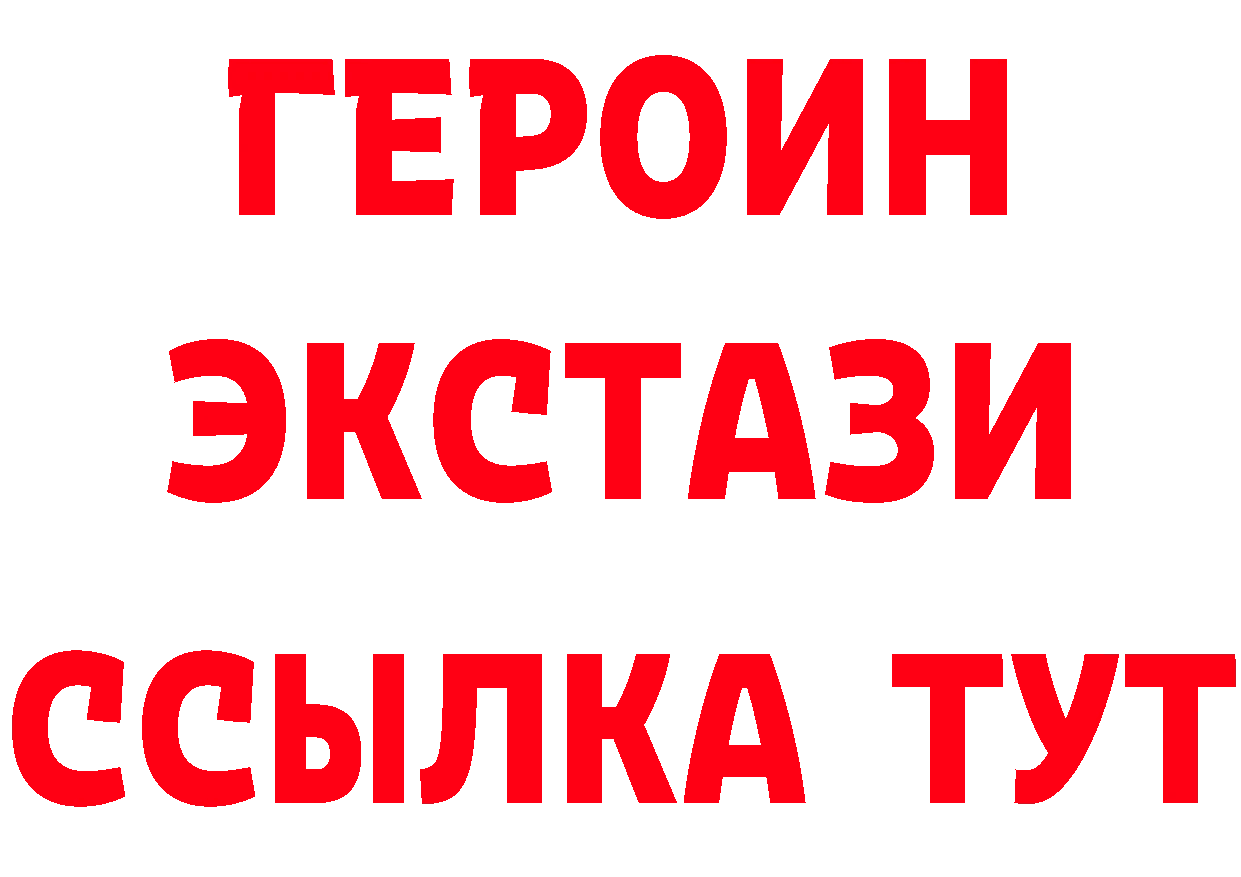 ГЕРОИН
ЭКСТАЗИ
ССЫЛКА ТУТ